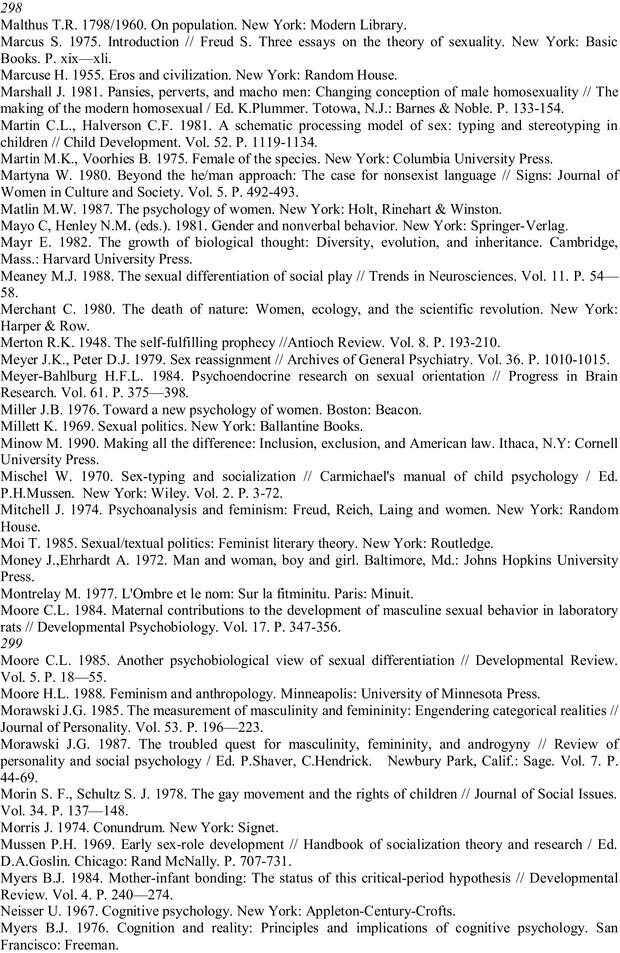 298
Malthus T.R. 1798/1960. On population. New York: Modern Library.
Marcus S. 1975. Introduction // Freud S. Three essays on the theory of sexuality. New York: Basic Books. P. xix—xli.
Marcuse H. 1955. Eros and civilization. New York: Random House.
Marshall J. 1981. Pansies, perverts, and macho men: Changing conception of male homosexuality // The making of the modern homosexual / Ed. K.Plummer. Totowa, N.J.: Barnes & Noble. P. 133-154.
Martin C.L., Halverson C.F. 1981. A schematic processing model of sex: typing and stereotyping in children // Child Development. Vol. 52. P. 1119-1134.
Martin M.K., Voorhies B. 1975. Female of the species. New York: Columbia University Press.
Martyna W. 1980. Beyond the he/man approach: The case for nonsexist language // Signs: Journal of Women in Culture and Society. Vol. 5. P. 492-493.
Matlin M.W. 1987. The psychology of women. New York: Holt, Rinehart & Winston.
Mayo C, Henley N.M. (eds.). 1981. Gender and nonverbal behavior. New York: Springer-Verlag.
Mayr E. 1982. The growth of biological thought: Diversity, evolution, and inheritance. Cambridge, Mass.: Harvard University Press.
Meaney M.J. 1988. The sexual differentiation of social play // Trends in Neurosciences. Vol. 11. P. 54—58.
Merchant C. 1980. The death of nature: Women, ecology, and the scientific revolution. New York: Harper & Row.
Merton R.K. 1948. The self-fulfilling prophecy //Antioch Review. Vol. 8. P. 193-210.
Meyer J.K., Peter D.J. 1979. Sex reassignment // Archives of General Psychiatry. Vol. 36. P. 1010-1015.
Meyer-Bahlburg H.F.L. 1984. Psychoendocrine research on sexual orientation // Progress in Brain Research. Vol. 61. P. 375—398.
Miller J.B. 1976. Toward a new psychology of women. Boston: Beacon.
Millett K. 1969. Sexual politics. New York: Ballantine Books.
Minow M. 1990. Making all the difference: Inclusion, exclusion, and American law. Ithaca, N.Y: Cornell University Press.
Mischel W. 1970. Sex-typing and socialization // Carmichael's manual of child psychology / Ed. P.H.Mussen. New York: Wiley. Vol. 2. P. 3-72.
Mitchell J. 1974. Psychoanalysis and feminism: Freud, Reich, Laing and women. New York: Random House.
Moi T. 1985. Sexual/textual politics: Feminist literary theory. New York: Routledge.
Money J.,Ehrhardt A. 1972. Man and woman, boy and girl. Baltimore, Md.: Johns Hopkins University Press.
Montrelay M. 1977. L'Ombre et le nom: Sur la fitminitu. Paris: Minuit.
Moore C.L. 1984. Maternal contributions to the development of masculine sexual behavior in laboratory rats // Developmental Psychobiology. Vol. 17. P. 347-356.
299
Moore C.L. 1985. Another psychobiological view of sexual differentiation // Developmental Review. Vol. 5. P. 18—55.
Moore H.L. 1988. Feminism and anthropology. Minneapolis: University of Minnesota Press.
Morawski J.G. 1985. The measurement of masculinity and femininity: Engendering categorical realities // Journal of Personality. Vol. 53. P. 196—223.
Morawski J.G. 1987. The troubled quest for masculinity, femininity, and androgyny // Review of personality and social psychology / Ed. P.Shaver, C.Hendrick. Newbury Park, Calif.: Sage. Vol. 7. P. 44-69.
Morin S. F., Schultz S. J. 1978. The gay movement and the rights of children // Journal of Social Issues. Vol. 34. P. 137—148.
Morris J. 1974. Conundrum. New York: Signet.
Mussen P.H. 1969. Early sex-role development // Handbook of socialization theory and research / Ed. D.A.Goslin. Chicago: Rand McNally. P. 707-731.
Myers B.J. 1984. Mother-infant bonding: The status of this critical-period hypothesis // Developmental Review. Vol. 4. P. 240—274.
Neisser U. 1967. Cognitive psychology. New York: Appleton-Century-Crofts.
Myers B.J. 1976. Cognition and reality: Principles and implications of cognitive psychology. San Francisco: Freeman.